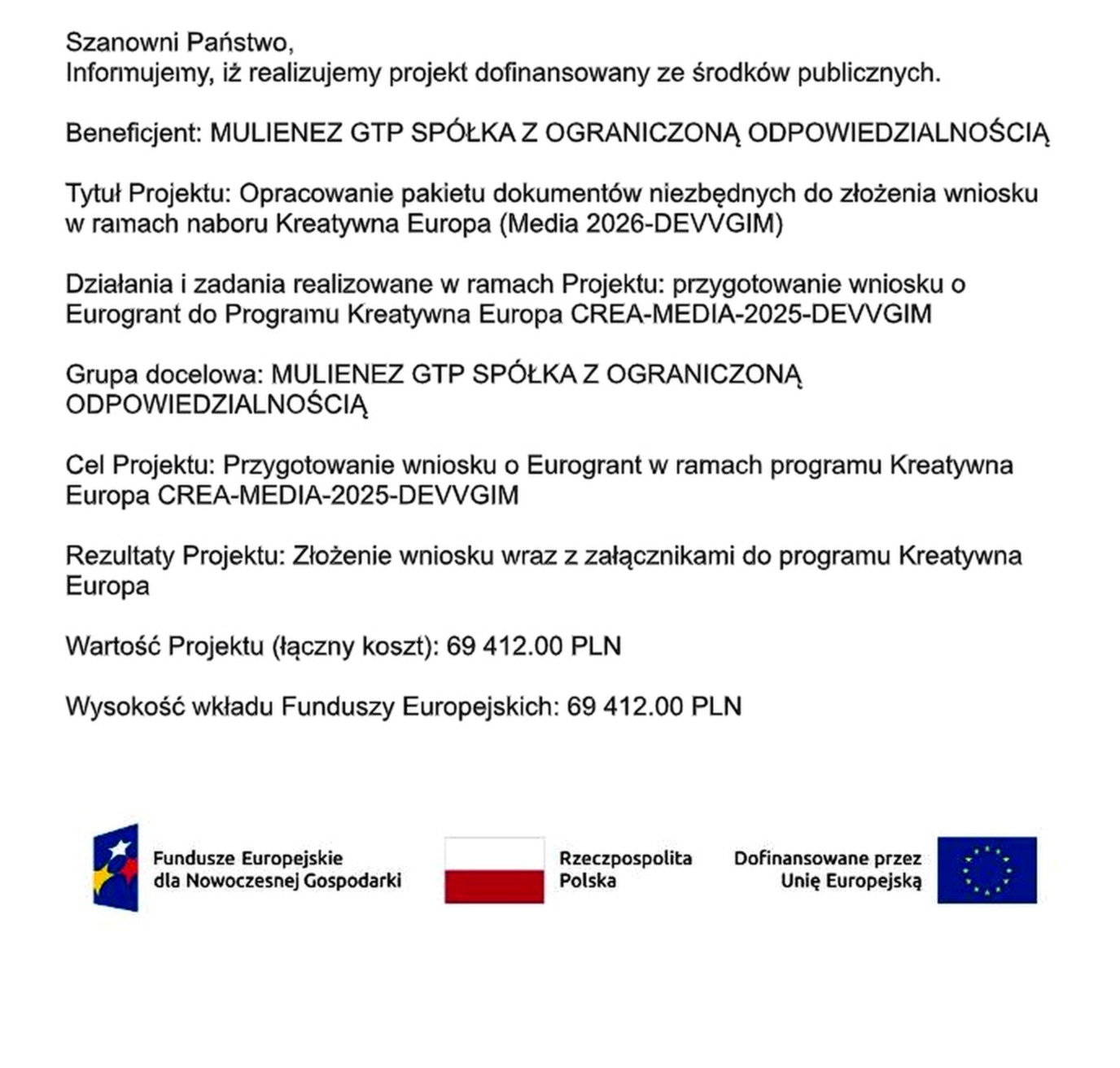 Szanowni Państwo,
Informujemy, iż realizujemy projekt dofinansowany ze środków publicznych.

Beneficjent: MULIENEZ GTP SPÓŁKA Z OGRANICZONĄ ODPOWIEDZIALNOŚCIĄ

Tytuł Projektu: Opracowanie pakietu dokumentów niezbędnych do złożenia wniosku w ramach naboru Kreatywna Europa (Media 2026-DEVVGIM)

Działania i zadania realizowane w ramach Projektu: przygotowanie wniosku o Eurogrant do Programu Kreatywna Europa CREA-MEDIA-2025-DEVVGIM

Grupa docelowa: MULIENEZ GTP SPÓŁKA Z OGRANICZONĄ ODPOWIEDZIALNOŚCIĄ

Cel Projektu: Przygotowanie wniosku o Eurogrant w ramach programu Kreatywna Europa CREA-MEDIA-2025-DEVVGIM

Rezultaty Projektu: Złożenie wniosku wraz z załącznikami do programu Kreatywna Europa

Wartość Projektu (łączny koszt): 69 412.00 PLN

Wysokość wkładu Funduszy Europejskich: 69 412.00 PLN

Fundusze Europejskie dla Nowoczesnej Gospodarki

Rzeczpospolita Polska

Dofinansowane przez Unię Europejską